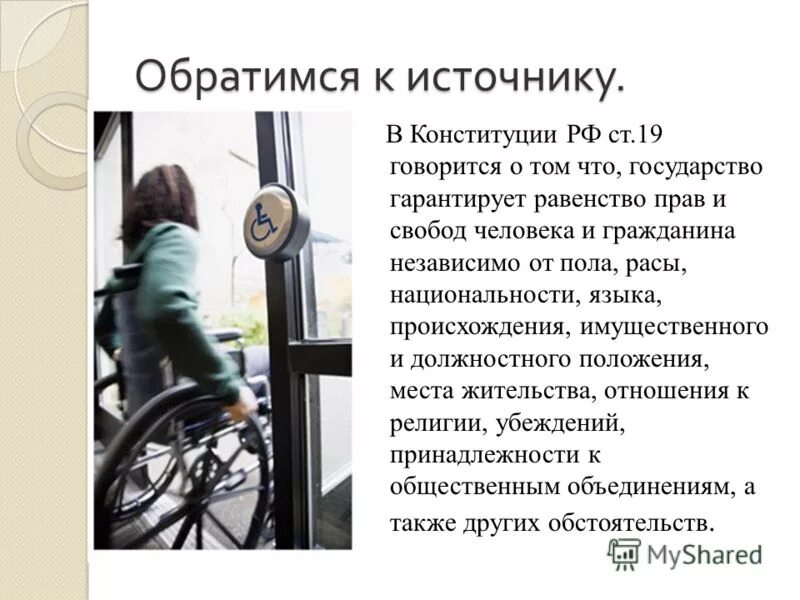 Обратимся к источнику.

В Конституции РФ ст.19 говорится о том что, государство гарантирует равенство прав и свобод человека и гражданина независимо от пола, расы, национальности, языка, происхождения, имущественного и должностного положения, места жительства, отношения к религии, убеждений, принадлежности к общественным объединениям, а также других обстоятельств.

MyShared